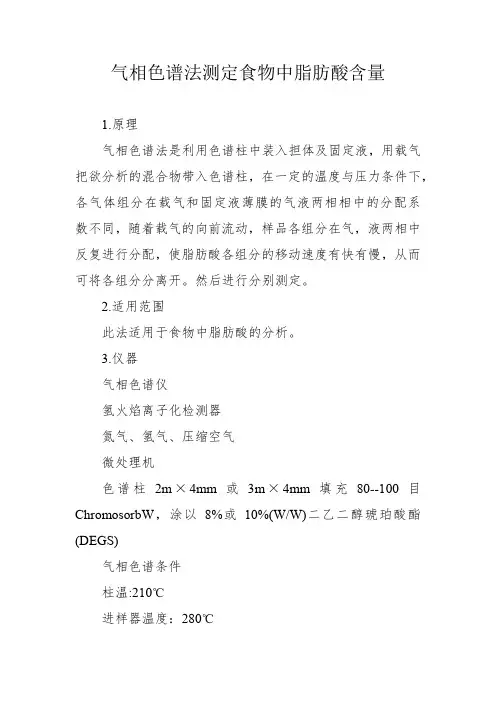 气相色谱法测定食物中脂肪酸含量

1.原理

气相色谱法是利用色谱柱中装入担体及固定液，用载气把欲分析的混合物带入色谱柱，在一定的温度与压力条件下，各气体组分在载气和固定液薄膜的气液两相相中的分配系数不同，随着载气的向前流动，样品各组分在气，液两相中反复进行分配，使脂肪酸各组分的移动速度有快有慢，从而可将各组分分离开。然后进行分别测定。

2.适用范围

此法适用于食物中脂肪酸的分析。

3.仪器

气相色谱仪

氢火焰离子化检测器

氮气、氢气、压缩空气

微处理机

色谱柱 2m×4mm 或 3m×4mm 填充 80--100 目 ChromosorbW，涂以 8%或 10%(W/W)二乙二醇琥珀酸酯(DEGS)

气相色谱条件

柱温:210℃

进样器温度：280℃